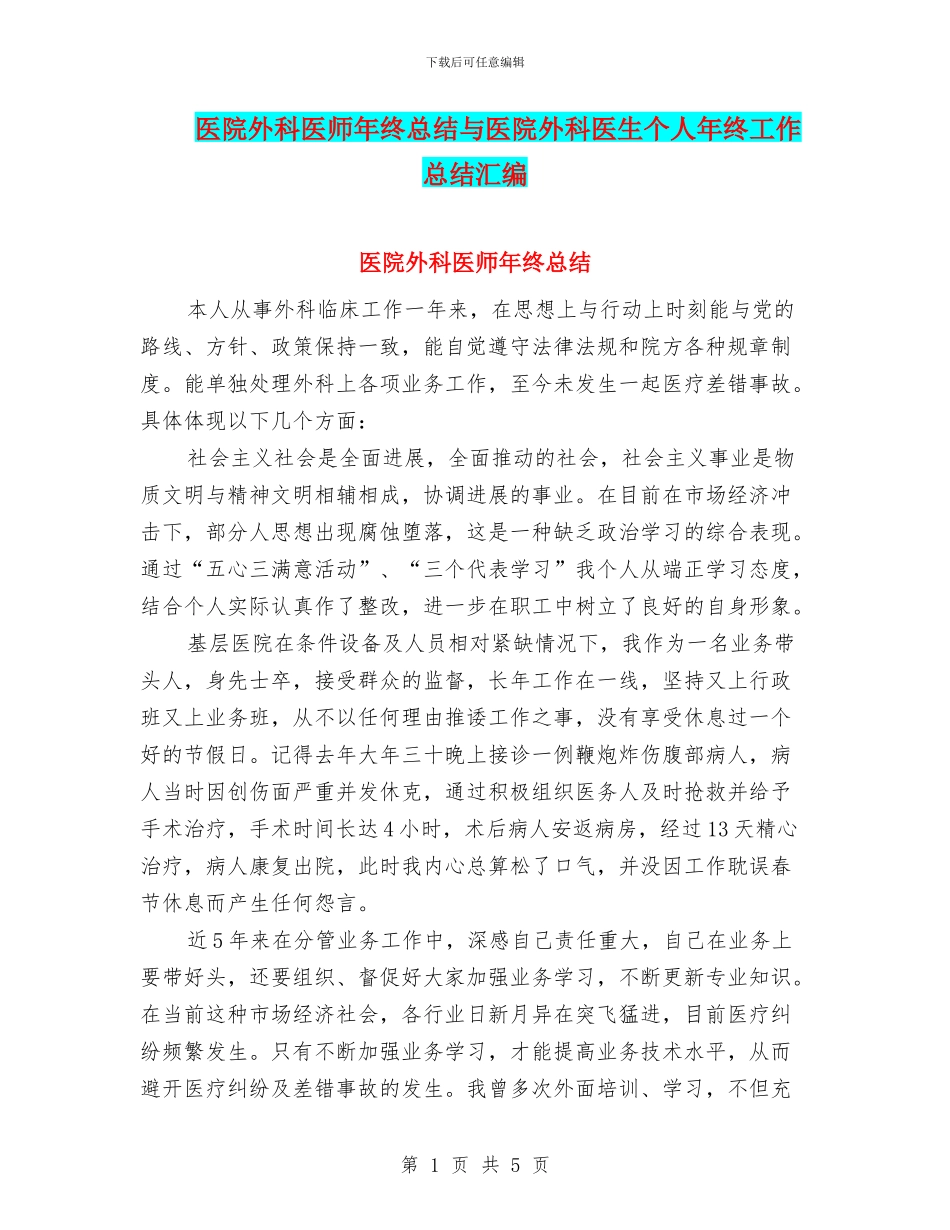 下载后可任意编辑

医院外科医师年终总结与医院外科医生个人年终工作总结汇编

医院外科医师年终总结

本人从事外科临床工作一年来，在思想上与行动上时刻能与党的路线、方针、政策保持一致，能自觉遵守法律法规和院方各种规章制度。能单独处理外科上各项业务工作，至今未发生一起医疗差错事故。具体体现以下几个方面：

社会主义社会是全面进展，全面推动的社会，社会主义事业是物质文明与精神文明相辅相成，协调进展的事业。在目前在市场经济冲击下，部分人思想出现腐蚀堕落，这是一种缺乏政治学习的综合表现。通过“五心三满意活动”、“三个代表学习”我个人从端正学习态度，结合个人实际认真作了整改，进一步在职工中树立了良好的自身形象。

基层医院在条件设备及人员相对紧缺情况下，我作为一名业务带头人，身先士卒，接受群众的监督，长年工作在一线，坚持又上行政班又上业务班，从不以任何理由推诿工作之事，没有享受休息过一个好的节假日。记得去年大年三十晚上接诊一例鞭炮炸伤腹部病人，病人当时因创伤面严重并发休克，通过积极组织医务人及时抢救并给予手术治疗，手术时间长达4小时，术后病人安返病房，经过13天精心治疗，病人康复出院，此时我内心总算松了口气，并没因工作耽误春节休息而产生任何怨言。

近5年来在分管业务工作中，深感自己责任重大，自己在业务上要带好头，还要组织、督促好大家加强业务学习，不断更新专业知识。在当前这种市场经济社会，各行业日新月异在突飞猛进，目前医疗纠纷频繁发生。只有不断加强业务学习，才能提高业务技术水平，从而避开医疗纠纷及差错事故的发生。我曾多次外面培训、学习，不但充

第 1 页 共 5 页